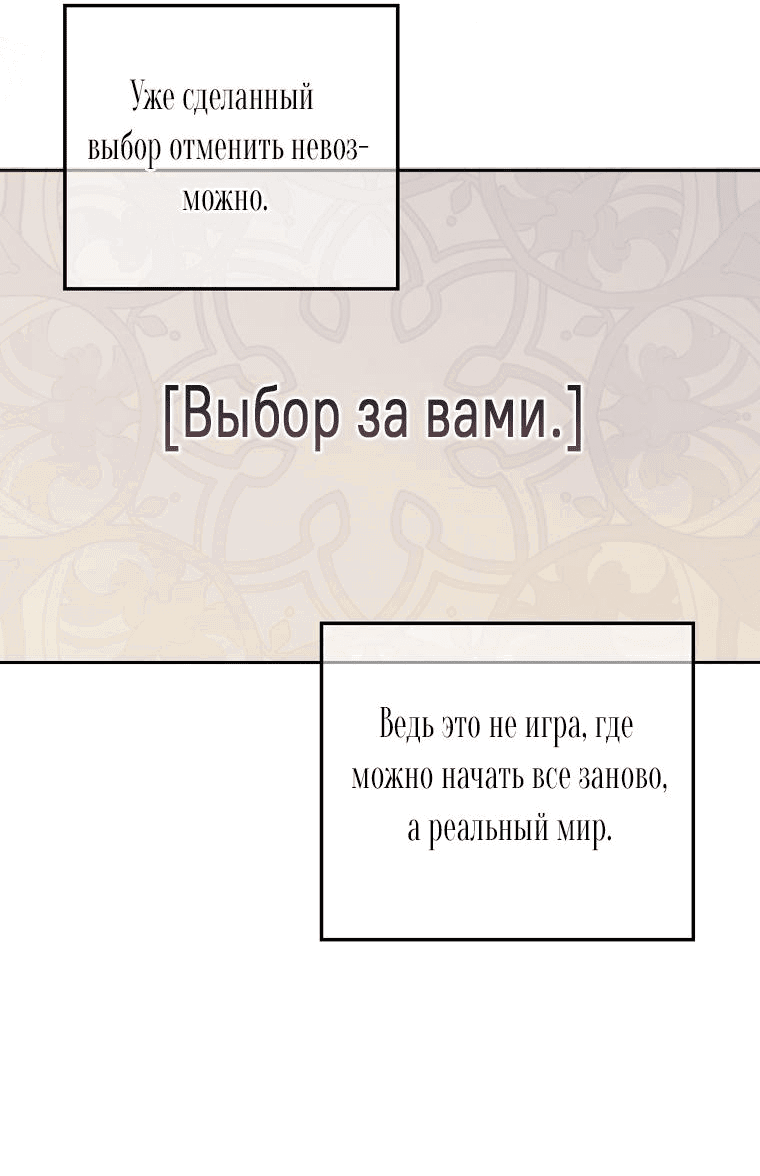 Уже сделанный выбор отменить невозможно.

[Выбор за вами.]

Ведь это не игра, где можно начать все заново, а реальный мир.